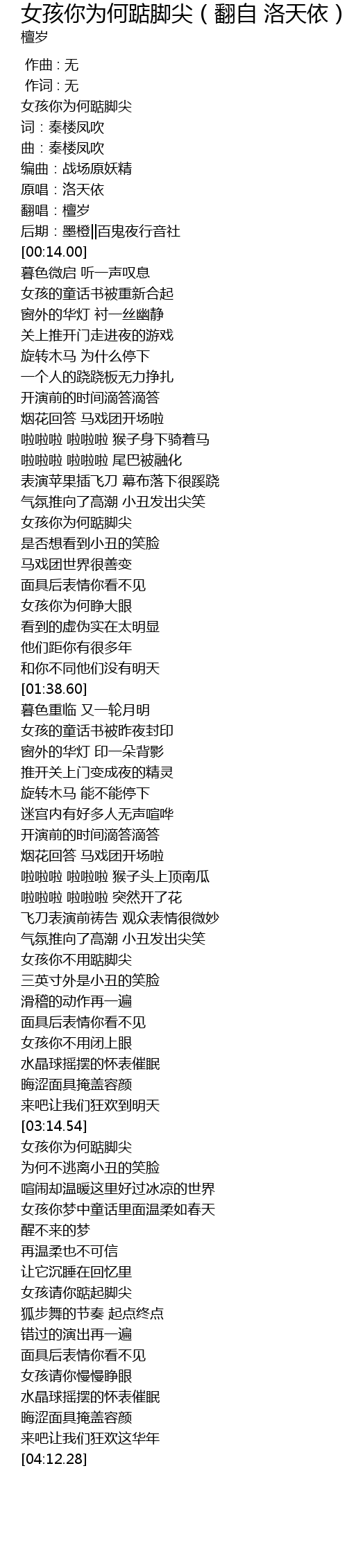 女孩你为何踮脚尖（翻自 洛天依）
檀岁

作曲：无
作词：无
女孩你为何踮脚尖
词：秦楼凤吹
曲：秦楼凤吹
编曲：战场原妖精
原唱：洛天依
翻唱：檀岁
后期：墨橙||百鬼夜行音社
[00:14.00]
暮色微启 听一声叹息
女孩的童话书被重新合起
窗外的华灯 衬一丝幽静
关上推开门走进夜的游戏
旋转木马 为什么停下
一个人的跷跷板无力挣扎
开演前的时间滴答滴答
烟花回答 马戏团开场啦
啦啦啦 啦啦啦 猴子身下骑着马
啦啦啦 啦啦啦 尾巴被融化
表演苹果插飞刀 幕布落下很蹊跷
气氛推向了高潮 小丑发出尖笑
女孩你为何踮脚尖
是否想看到小丑的笑脸
马戏团世界很善变
面具后表情你看不见
女孩你为何睁大眼
看到的虚伪实在太明显
他们距你有很多年
和你不同他们没有明天
[01:38.60]
暮色重临 又一轮月明
女孩的童话书被昨夜封印
窗外的华灯 印一朵背影
推开关上门变成夜的精灵
旋转木马 能不能停下
迷宫内有好多人无声喧哗
开演前的时间滴答滴答
烟花回答 马戏团开场啦
啦啦啦 啦啦啦 猴子头上顶南瓜
啦啦啦 啦啦啦 突然开了花
飞刀表演前祷告 观众表情很微妙
气氛推向了高潮 小丑发出尖笑
女孩你不用踮脚尖
三英寸外是小丑的笑脸
滑稽的动作再一遍
面具后表情你看不见
女孩你不用闭上眼
水晶球摇摆的怀表催眠
晦涩面具掩盖容颜
来吧让我们狂欢到明天
[03:14.54]
女孩你为何踮脚尖
为何不逃离小丑的笑脸
喧闹却温暖这里好过冰凉的世界
女孩你梦中童话里面温柔如春天
醒不来的梦
再温柔也不可信
让它沉睡在回忆里
女孩请你踮起脚尖
狐步舞的节奏 起点终点
错过的演出再一遍
面具后表情你看不见
女孩请你慢慢睁眼
水晶球摇摆的怀表催眠
晦涩面具掩盖容颜
来吧让我们狂欢这华年
[04:12.28]